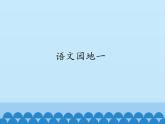 语文园地一